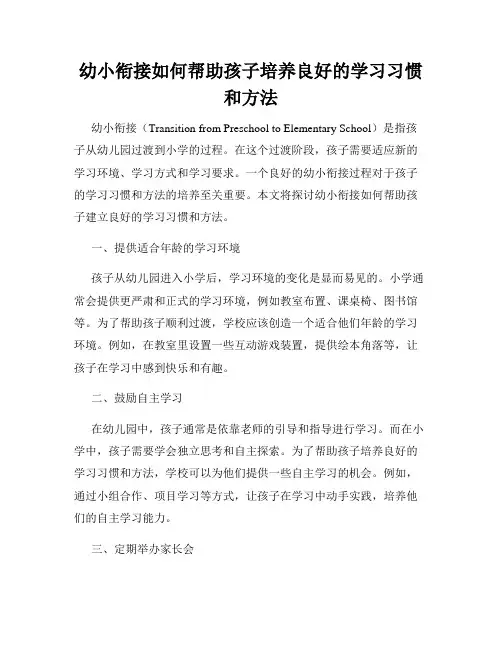 幼小衔接如何帮助孩子培养良好的学习习惯和方法

幼小衔接（Transition from Preschool to Elementary School）是指孩子从幼儿园过渡到小学的过程。在这个过渡阶段，孩子需要适应新的学习环境、学习方式和学习要求。一个良好的幼小衔接过程对于孩子的学习习惯和方法的培养至关重要。本文将探讨幼小衔接如何帮助孩子建立良好的学习习惯和方法。

一、提供适合年龄的学习环境

孩子从幼儿园进入小学后，学习环境的变化是显而易见的。小学通常会提供更严肃和正式的学习环境，例如教室布置、课桌椅、图书馆等。为了帮助孩子顺利过渡，学校应该创造一个适合他们年龄的学习环境。例如，在教室里设置一些互动游戏装置，提供绘本角落等，让孩子在学习中感到快乐和有趣。

二、鼓励自主学习

在幼儿园中，孩子通常是依靠老师的引导和指导进行学习。而在小学中，孩子需要学会独立思考和自主探索。为了帮助孩子培养良好的学习习惯和方法，学校可以为他们提供一些自主学习的机会。例如，通过小组合作、项目学习等方式，让孩子在学习中动手实践，培养他们的自主学习能力。

三、定期举办家长会